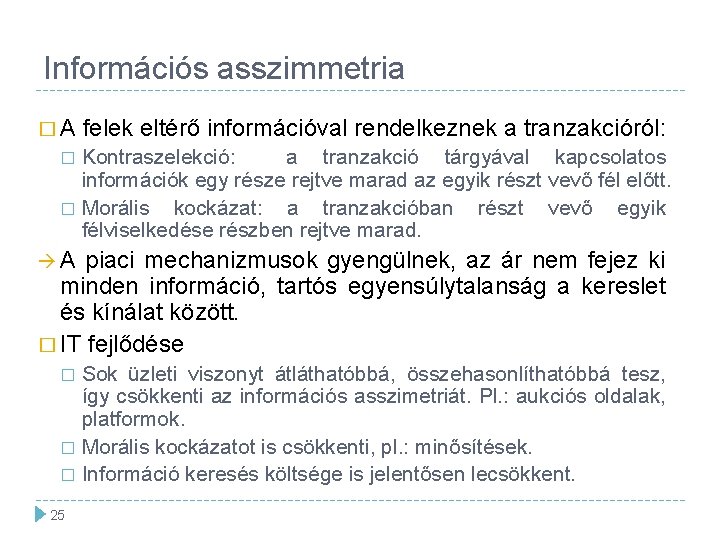 Információs asszimmetria

□ A felek eltérő információval rendelkeznek a tranzakcióról:

□ Kontraszelekció: a tranzakció tárgyával kapcsolatos információk egy része rejtve marad az egyik részt vevő fél előtt.

□ Morális kockázat: a tranzakcióban részt vevő egyik félviselkedése részben rejtve marad.

→ A piaci mechanizmusok gyengülnek, az ár nem fejez ki minden információ, tartós egyensúlytalanság a kereslet és kínálat között.

□ IT fejlődése

□ Sok üzleti viszonyt átláthatóbbá, összehasonlíthatóbbá tesz, így csökkenti az információs asszimetriát. Pl.: aukciós oldalak, platformok.

□ Morális kockázatot is csökkenti, pl.: minősítések.

□ Információ keresés költsége is jelentősen lecsökkent.

25